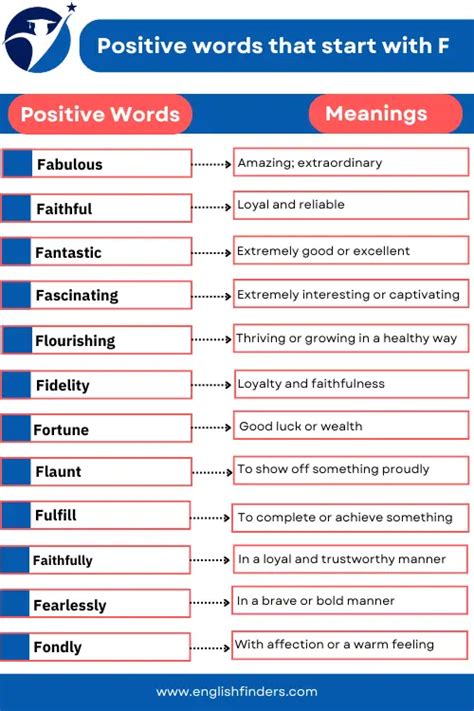 Positive words that start with F

| Positive Words | Meanings |
|---|---|
| Fabulous | Amazing; extraordinary |
| Faithful | Loyal and reliable |
| Fantastic | Extremely good or excellent |
| Fascinating | Extremely interesting or captivating |
| Flourishing | Thriving or growing in a healthy way |
| Fidelity | Loyalty and faithfulness |
| Fortune | Good luck or wealth |
| Flaunt | To show off something proudly |
| Fulfill | To complete or achieve something |
| Faithfully | In a loyal and trustworthy manner |
| Fearlessly | In a brave or bold manner |
| Fondly | With affection or a warm feeling |

www.englishfinders.com